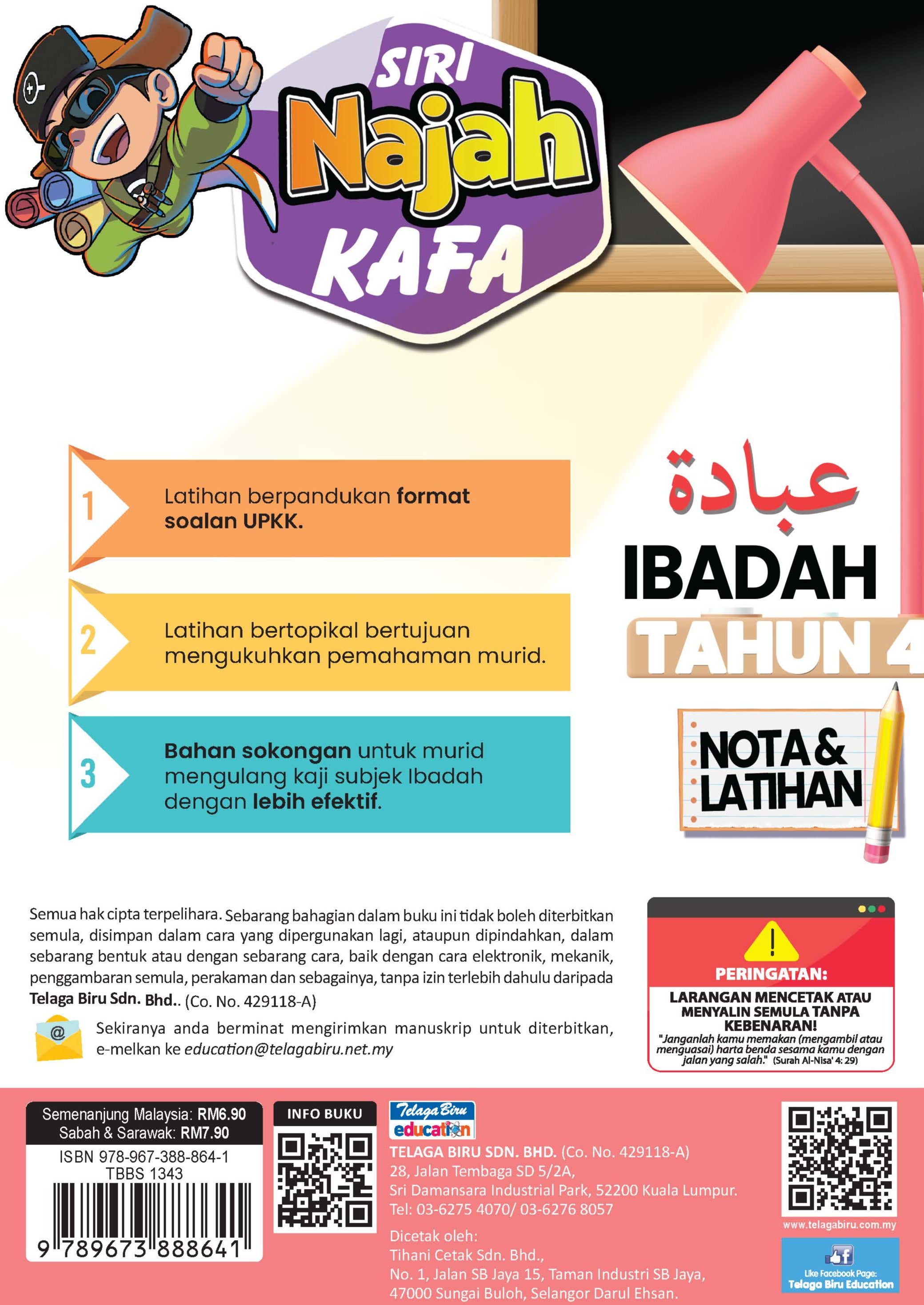 SIRI
Najah
KAFA

1 Latihan berpandukan format soalan UPKK.

2 Latihan bertopikal bertujuan mengukuhkan pemahaman murid.

3 Bahan sokongan untuk murid mengulang kaji subjek Ibadah dengan lebih efektif.

عبادة
IBADAH
TAHUN 4

NOTA & LATIHAN

Semua hak cipta terpelihara. Sebarang bahagian dalam buku ini tidak boleh diterbitkan semula, disimpan dalam cara yang dipergunakan lagi, ataupun dipindahkan, dalam sebarang bentuk atau dengan sebarang cara, baik dengan cara elektronik, mekanik, penggambaran semula, perakaman dan sebagainya, tanpa izin terlebih dahulu daripada Telaga Biru Sdn. Bhd.. (Co. No. 429118-A)

Sekiranya anda berminat mengirimkan manuskrip untuk diterbitkan, e-melkan ke education@telagabiru.net.my

PERINGATAN:
LARANGAN MENCETAK ATAU MENYALIN SEMULA TANPA KEBENARAN!
"Janganlah kamu memakan (mengambil atau menguasai) harta benda sesama kamu dengan jalan yang salah." (Surah Al-Nisa' 4: 29)

Semenanjung Malaysia: RM6.90
Sabah & Sarawak: RM7.90
ISBN 978-967-388-864-1
TBBS 1343
9 789673 888641

INFO BUKU

Telaga Biru education
TELAGA BIRU SDN. BHD. (Co. No. 429118-A)
28, Jalan Tembaga SD 5/2A,
Sri Damansara Industrial Park, 52200 Kuala Lumpur.
Tel: 03-6275 4070/ 03-6276 8057

Dicetak oleh:
Tihani Cetak Sdn. Bhd.,
No. 1, Jalan SB Jaya 15, Taman Industri SB Jaya,
47000 Sungai Buloh, Selangor Darul Ehsan.

www.telagabiru.com.my

Like Facebook Page:
Telaga Biru Education